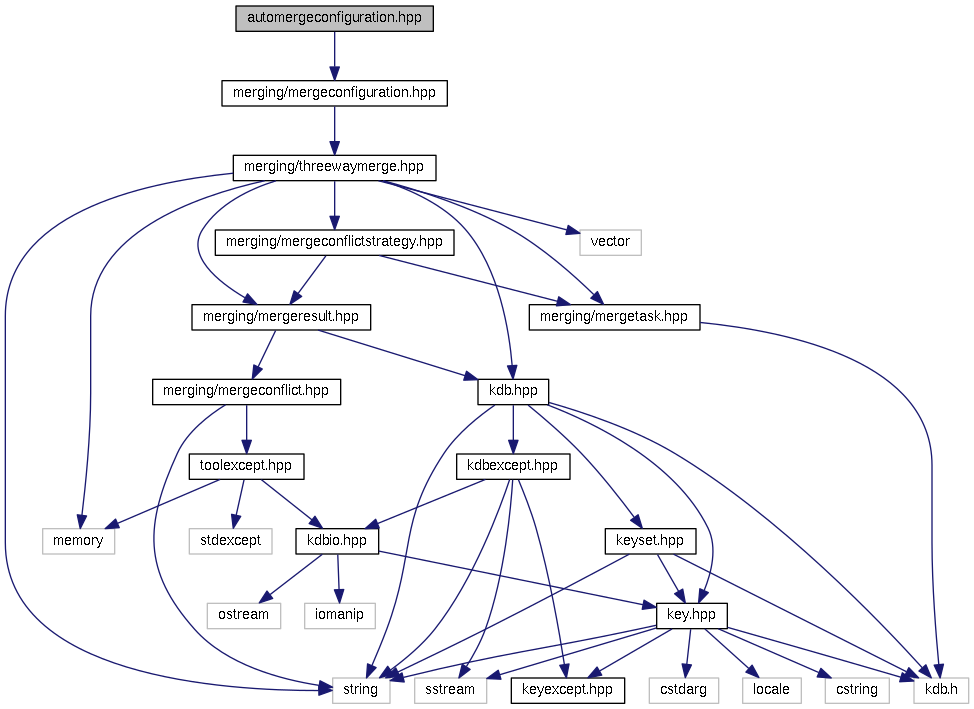 automergeconfiguration.hpp

merging/mergeconfiguration.hpp

merging/threewaymerge.hpp

merging/mergeconflictstrategy.hpp

vector

merging/mergeresult.hpp

merging/mergetask.hpp

merging/mergeconflict.hpp

kdb.hpp

toolexcept.hpp

kdbexcept.hpp

memory

stdexcept

kdbio.hpp

keyset.hpp

ostream

iomanip

key.hpp

string

sstream

keyexcept.hpp

cstdarg

locale

cstring

kdb.h